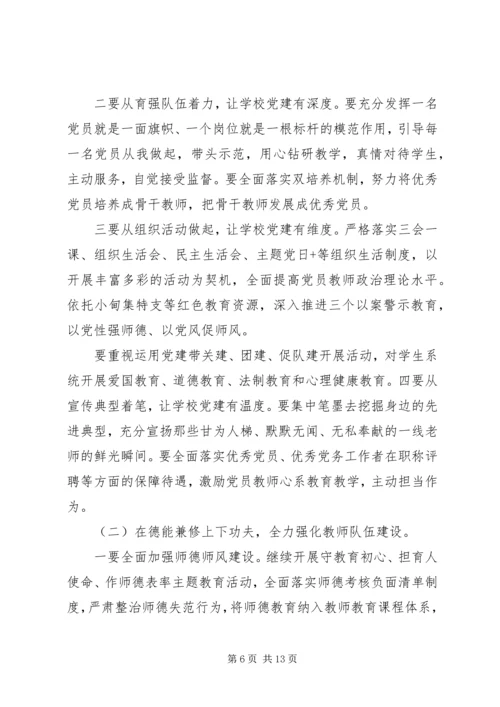 二要从育强队伍着力，让学校党建有深度。要充分发挥一名党员就是一面旗帜、一个岗位就是一根标杆的模范作用，引导每一名党员从我做起，带头示范，用心钻研教学，真情对待学生，主动服务，自觉接受监督。要全面落实双培养机制，努力将优秀党员培养成骨干教师，把骨干教师发展成优秀党员。

三要从组织活动做起，让学校党建有维度。严格落实三会一课、组织生活会、民主生活会、主题党日+等组织生活制度，以开展丰富多彩的活动为契机，全面提高党员教师政治理论水平。依托小甸集特支等红色教育资源，深入推进三个以案警示教育，以党性强师德、以党风促师风。

要重视运用党建带关建、团建、促队建开展活动，对学生系统开展爱国教育、道德教育、法制教育和心理健康教育。四要从宣传典型着笔，让学校党建有温度。要集中笔墨去挖掘身边的先进典型，充分宣扬那些甘为人梯、默默无闻、无私奉献的一线老师的鲜光瞬间。要全面落实优秀党员、优秀党务工作者在职称评聘等方面的保障待遇，激励党员教师心系教育教学，主动担当作为。

（二）在德能兼修上下功夫，全力强化教师队伍建设。

一要全面加强师德师风建设。继续开展守教育初心、担育人使命、作师德表率主题教育活动，全面落实师德考核负面清单制度，严肃整治师德失范行为，将师德教育纳入教师教育课程体系，

第 6 页 共 13 页